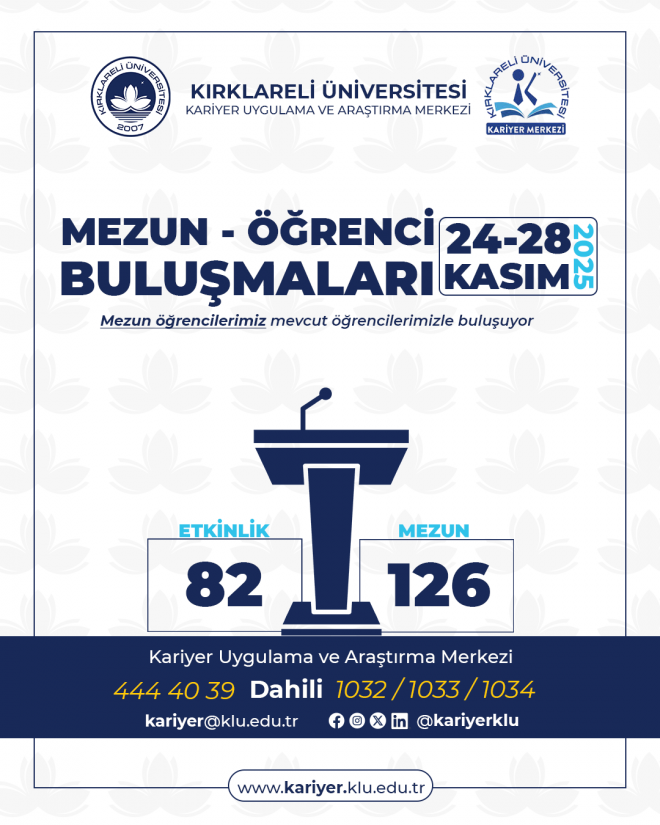 KIRKLARELİ ÜNİVERSİTESİ
2007

KIRKLARELİ ÜNİVERSİTESİ
KARİYER UYGULAMA VE ARAŞTIRMA MERKEZİ

KIRKLARELİ ÜNİVERSİTESİ
KARİYER MERKEZİ

MEZUN - ÖĞRENCİ BULUŞMALARI

24-28 KASIM 2025

Mezun öğrencilerimiz mevcut öğrencilerimizle buluşuyor

ETKİNLİK
82

MEZUN
126

Kariyer Uygulama ve Araştırma Merkezi
444 40 39 Dahili 1032 / 1033 / 1034
kariyer@klu.edu.tr @kariyerklu

www.kariyer.klu.edu.tr